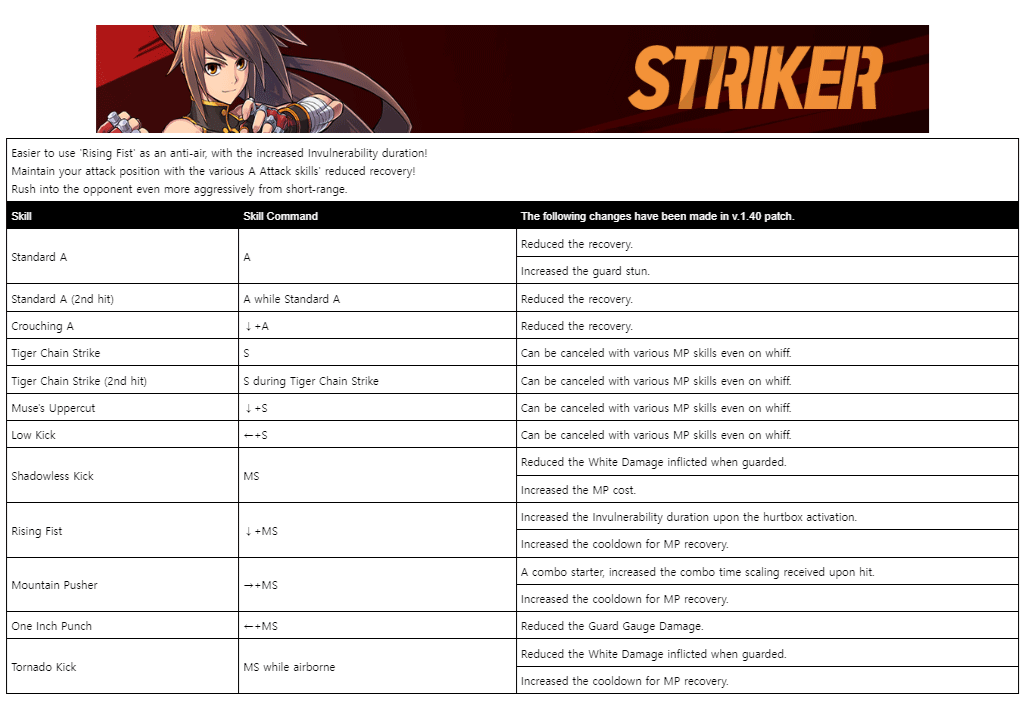 STRIKER

Easier to use 'Rising Fist' as an anti-air, with the increased Invulnerability duration!
Maintain your attack position with the various A Attack skills' reduced recovery!
Rush into the opponent even more aggressively from short-range.

| Skill | Skill Command | The following changes have been made in v.1.40 patch. |
|---|---|---|
| Standard A | A | Reduced the recovery. |
| | | Increased the guard stun. |
| Standard A (2nd hit) | A while Standard A | Reduced the recovery. |
| Crouching A | ↓+A | Reduced the recovery. |
| Tiger Chain Strike | S | Can be canceled with various MP skills even on whiff. |
| Tiger Chain Strike (2nd hit) | S during Tiger Chain Strike | Can be canceled with various MP skills even on whiff. |
| Muse's Uppercut | ↓+S | Can be canceled with various MP skills even on whiff. |
| Low Kick | ←+S | Can be canceled with various MP skills even on whiff. |
| Shadowless Kick | MS | Reduced the White Damage inflicted when guarded. |
| | | Increased the MP cost. |
| Rising Fist | ↓+MS | Increased the Invulnerability duration upon the hurtbox activation. |
| | | Increased the cooldown for MP recovery. |
| Mountain Pusher | →+MS | A combo starter, increased the combo time scaling received upon hit. |
| | | Increased the cooldown for MP recovery. |
| One Inch Punch | ←+MS | Reduced the Guard Gauge Damage. |
| Tornado Kick | MS while airborne | Reduced the White Damage inflicted when guarded. |
| | | Increased the cooldown for MP recovery. |